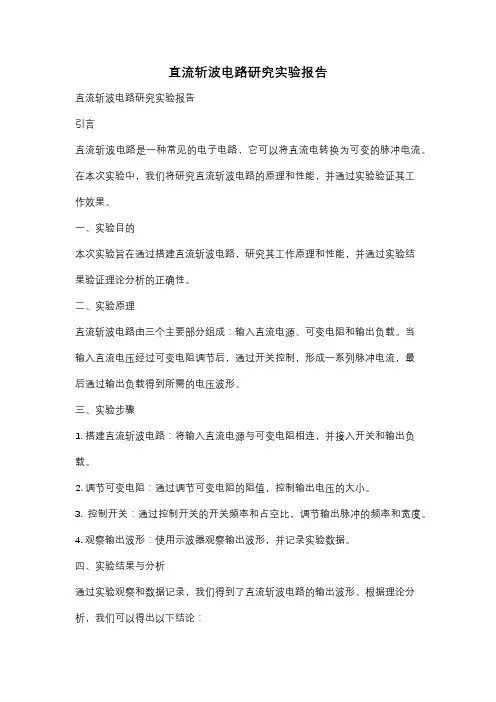 直流斩波电路研究实验报告

直流斩波电路研究实验报告

引言

直流斩波电路是一种常见的电子电路，它可以将直流电转换为可变的脉冲电流。在本次实验中，我们将研究直流斩波电路的原理和性能，并通过实验验证其工作效果。

一、实验目的

本次实验旨在通过搭建直流斩波电路，研究其工作原理和性能，并通过实验结果验证理论分析的正确性。

二、实验原理

直流斩波电路由三个主要部分组成：输入直流电源、可变电阻和输出负载。当输入直流电压经过可变电阻调节后，通过开关控制，形成一系列脉冲电流，最后通过输出负载得到所需的电压波形。

三、实验步骤

1. 搭建直流斩波电路：将输入直流电源与可变电阻相连，并接入开关和输出负载。

2. 调节可变电阻：通过调节可变电阻的阻值，控制输出电压的大小。

3. 控制开关：通过控制开关的开关频率和占空比，调节输出脉冲的频率和宽度。

4. 观察输出波形：使用示波器观察输出波形，并记录实验数据。

四、实验结果与分析

通过实验观察和数据记录，我们得到了直流斩波电路的输出波形。根据理论分析，我们可以得出以下结论：